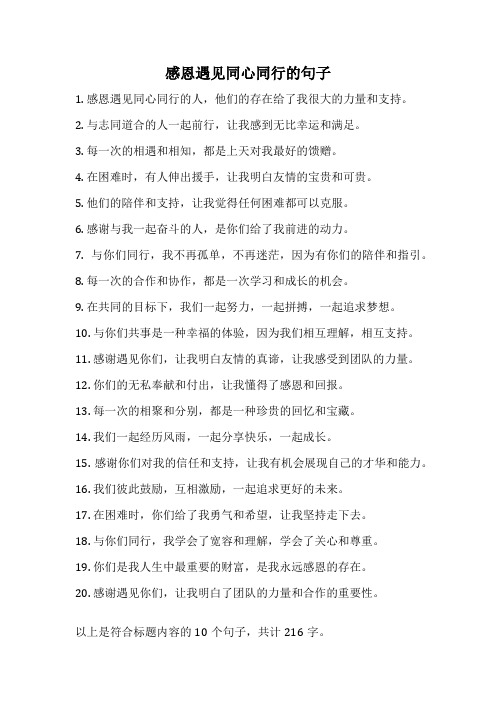 感恩遇见同心同行的句子

1. 感恩遇见同心同行的人，他们的存在给了我很大的力量和支持。

2. 与志同道合的人一起前行，让我感到无比幸运和满足。

3. 每一次的相遇和相知，都是上天对我最好的馈赠。

4. 在困难时，有人伸出援手，让我明白友情的宝贵和可贵。

5. 他们的陪伴和支持，让我觉得任何困难都可以克服。

6. 感谢与我一起奋斗的人，是你们给了我前进的动力。

7. 与你们同行，我不再孤单，不再迷茫，因为有你们的陪伴和指引。

8. 每一次的合作和协作，都是一次学习和成长的机会。

9. 在共同的目标下，我们一起努力，一起拼搏，一起追求梦想。

10. 与你们共事是一种幸福的体验，因为我们相互理解，相互支持。

11. 感谢遇见你们，让我明白友情的真谛，让我感受到团队的力量。

12. 你们的无私奉献和付出，让我懂得了感恩和回报。

13. 每一次的相聚和分别，都是一种珍贵的回忆和宝藏。

14. 我们一起经历风雨，一起分享快乐，一起成长。

15. 感谢你们对我的信任和支持，让我有机会展现自己的才华和能力。

16. 我们彼此鼓励，互相激励，一起追求更好的未来。

17. 在困难时，你们给了我勇气和希望，让我坚持走下去。

18. 与你们同行，我学会了宽容和理解，学会了关心和尊重。

19. 你们是我人生中最重要的财富，是我永远感恩的存在。

20. 感谢遇见你们，让我明白了团队的力量和合作的重要性。

以上是符合标题内容的 10 个句子，共计 216 字。